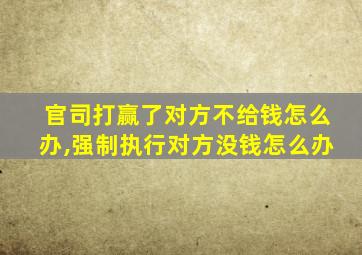 官司打赢了对方不给钱怎么办,强制执行对方没钱怎么办